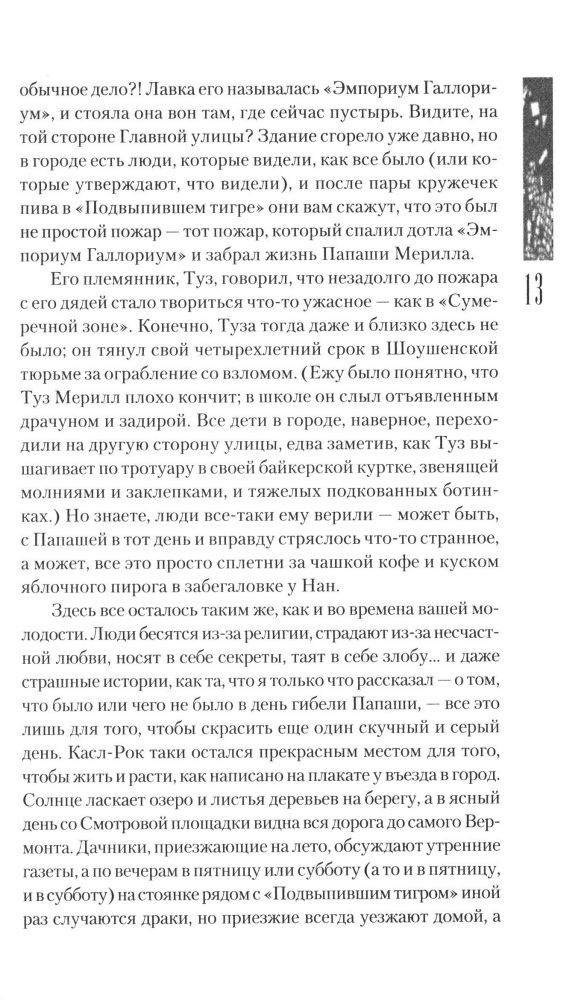 обычное дело?! Лавка его называлась «Эмпориум Галлориум», и стояла она вон там, где сейчас пустырь. Видите, на той стороне Главной улицы? Здание сгорело уже давно, но в городе есть люди, которые видели, как все было (или которые утверждают, что видели), и после пары кружечек пива в «Подвыпившем тигре» они вам скажут, что это был не простой пожар — тот пожар, который спалил дотла «Эмпориум Галлориум» и забрал жизнь Папаши Мерилла.

Его племянник, Туз, говорил, что незадолго до пожара с его дядей стало твориться что-то ужасное — как в «Сумеречной зоне». Конечно, Туза тогда даже и близко здесь не было; он тянул свой четырехлетний срок в Шоушенской тюрьме за ограбление со взломом. (Ежу было понятно, что Туз Мерилл плохо кончит; в школе он слыл отъявленным драчуном и задирой. Все дети в городе, наверное, переходили на другую сторону улицы, едва заметив, как Туз вышагивает по тротуару в своей байкерской куртке, звенящей молниями и заклепками, и тяжелых подкованных ботинках.) Но знаете, люди все-таки ему верили — может быть, с Папашей в тот день и вправду стряслось что-то странное, а может, все это просто сплетни за чашкой кофе и куском яблочного пирога в забегаловке у Нан.

Здесь все осталось таким же, как и во времена вашей молодости. Люди бесятся из-за религии, страдают из-за несчастной любви, носят в себе секреты, таят в себе злобу... и даже страшные истории, как та, что я только что рассказал — о том, что было или чего не было в день гибели Папаши, — все это лишь для того, чтобы скрасить еще один скучный и серый день. Касл-Рок таки остался прекрасным местом для того, чтобы жить и расти, как написано на плакате у въезда в город. Солнце ласкает озеро и листья деревьев на берегу, а в ясный день со Смотровой площадки видна вся дорога до самого Вермонта. Дачники, приезжающие на лето, обсуждают утренние газеты, а по вечерам в пятницу или субботу (а то и в пятницу, и в субботу) на стоянке рядом с «Подвыпившим тигром» иной раз случаются драки, но приезжие всегда уезжают домой, а

13